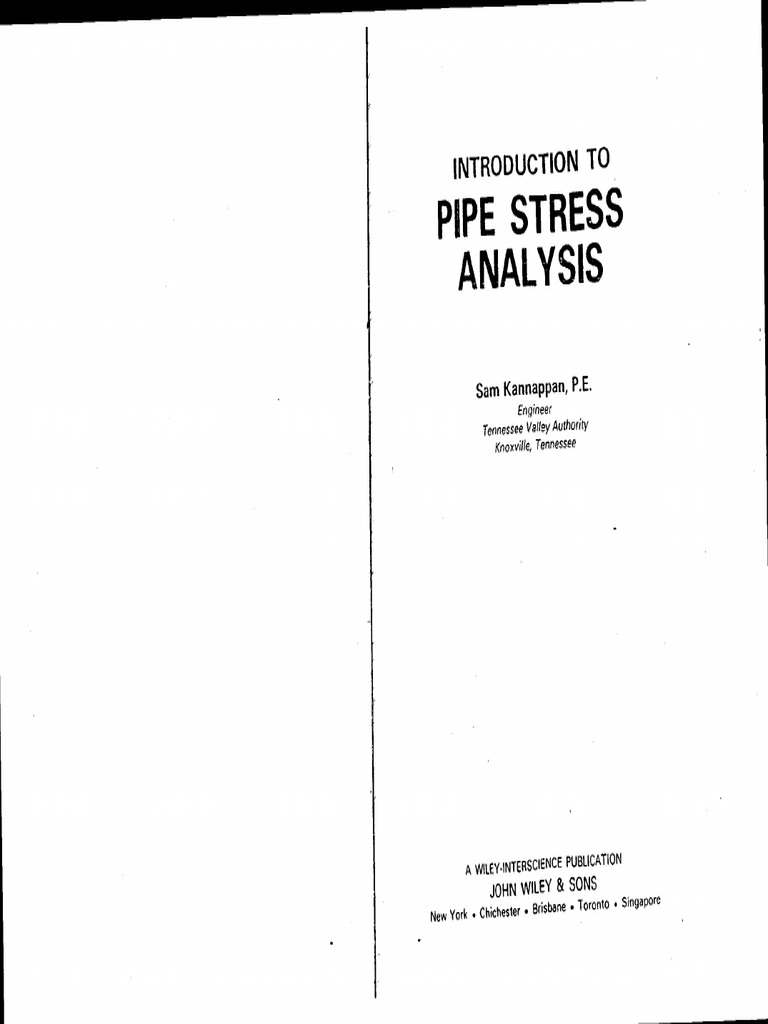 INTRODUCTION TO

PIPE STRESS ANALYSIS

Sam Kannappan, P.E.
Engineer
Tennessee Valley Authority
Knoxville, Tennessee

A WILEY-INTERSCIENCE PUBLICATION
JOHN WILEY & SONS
New York • Chichester • Brisbane • Toronto • Singapore